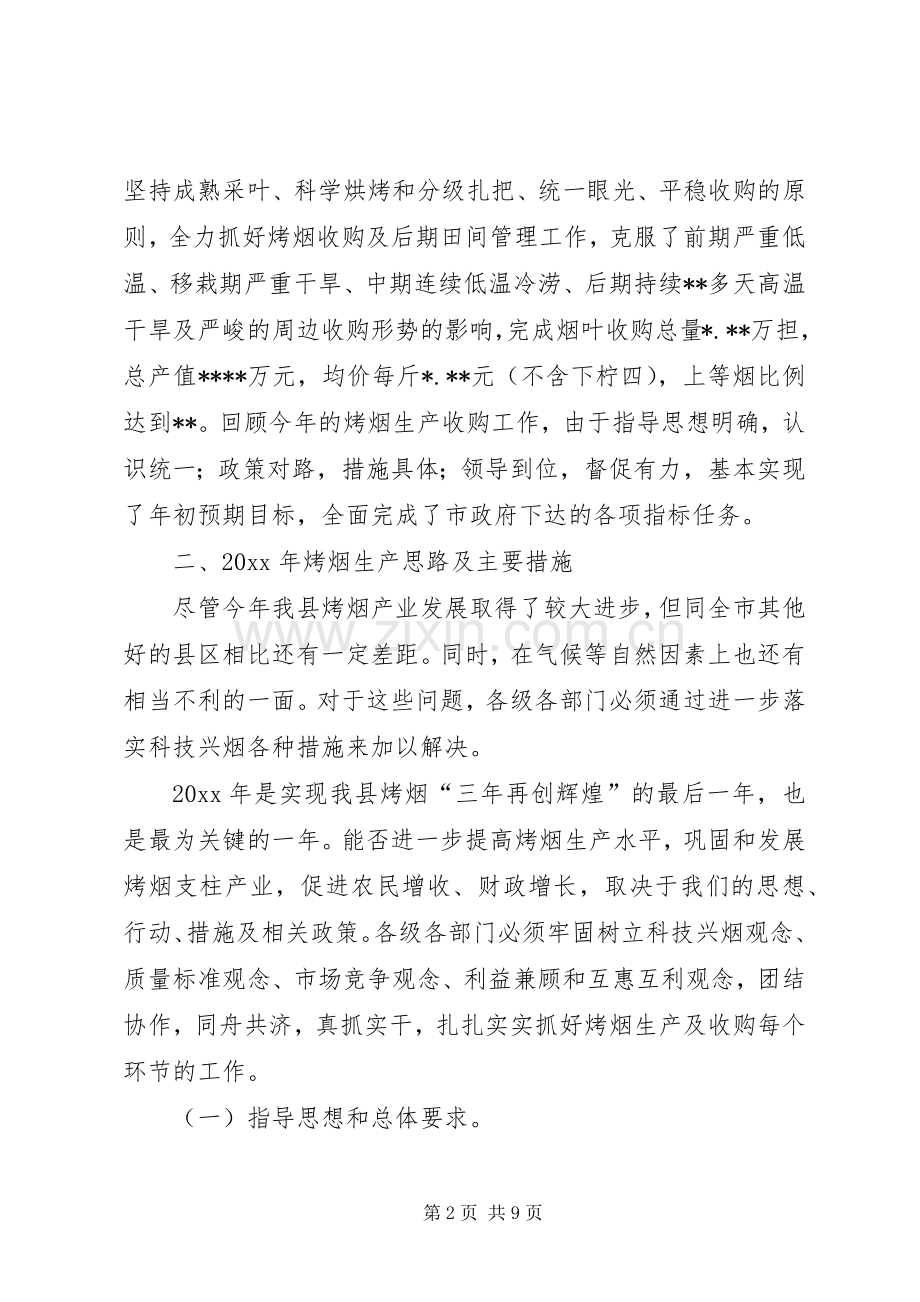 坚持成熟采叶、科学烘烤和分级扎把、统一眼光、平稳收购的原则，全力抓好烤烟收购及后期田间管理工作，克服了前期严重低温、移栽期严重干旱、中期连续低温冷涝、后期持续**多天高温干旱及严峻的周边收购形势的影响，完成烟叶收购总量*.**万担，总产值****万元，均价每斤*.**元（不含下柠四），上等烟比例达到**。回顾今年的烤烟生产收购工作，由于指导思想明确，认识统一；政策对路，措施具体；领导到位，督促有力，基本实现了年初预期目标，全面完成了市政府下达的各项指标任务。

二、20xx年烤烟生产思路及主要措施

尽管今年我县烤烟产业发展取得了较大进步，但同全市其他好的县区相比还有一定差距。同时，在气候等自然因素上也还有相当不利的一面。对于这些问题，各级各部门必须通过进一步落实科技兴烟各种措施来加以解决。

20xx年是实现我县烤烟“三年再创辉煌”的最后一年，也是最为关键的一年。能否进一步提高烤烟生产水平，巩固和发展烤烟支柱产业，促进农民增收、财政增长，取决于我们的思想、行动、措施及相关政策。各级各部门必须牢固树立科技兴烟观念、质量标准观念、市场竞争观念、利益兼顾和互惠互利观念，团结协作，同舟共济，真抓实干，扎扎实实抓好烤烟生产及收购每个环节的工作。

（一）指导思想和总体要求。

第2页 共9页

www.zixin.com.cn